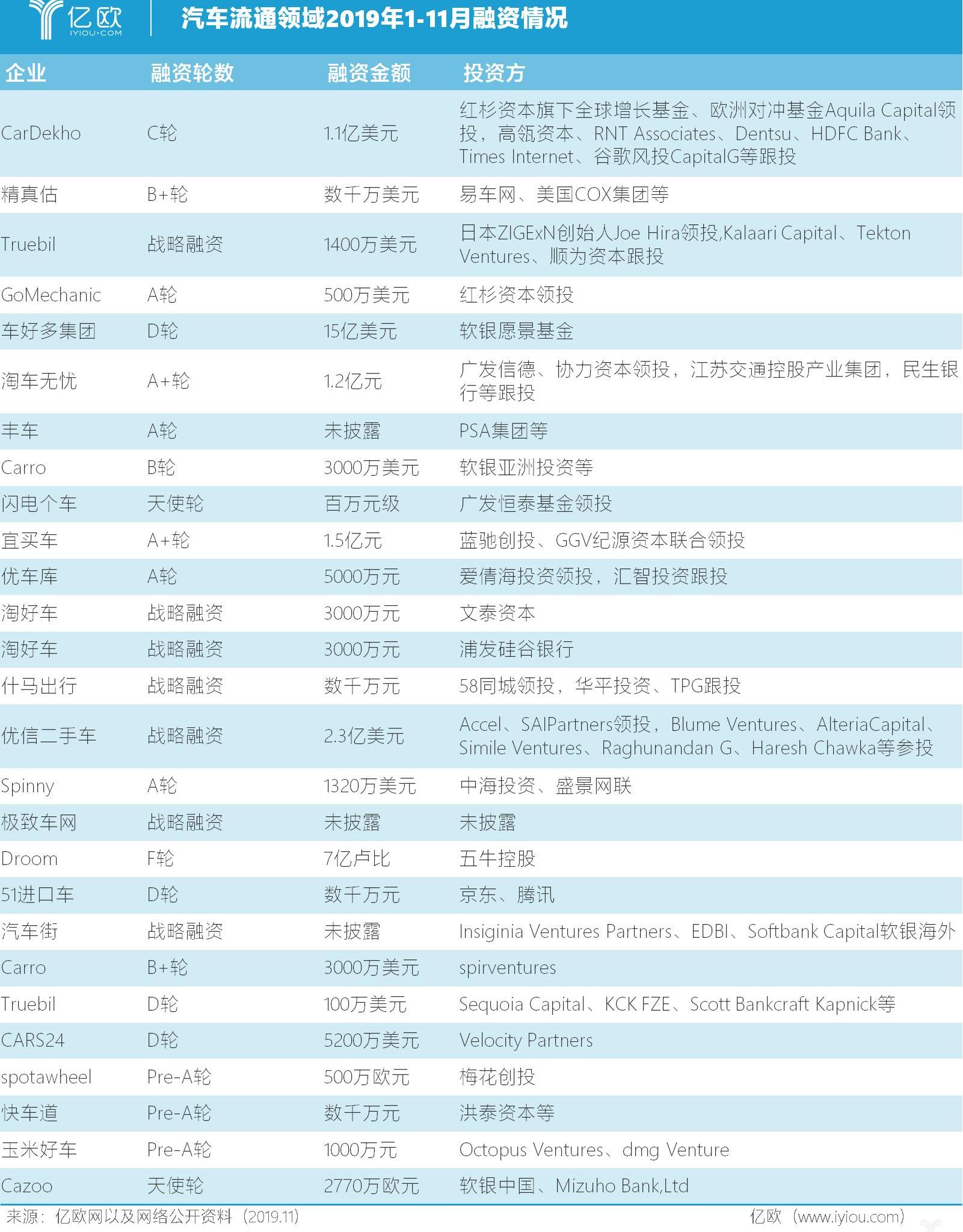 亿欧 IYIOU·COM

汽车流通领域2019年1-11月融资情况

| 企业 | 融资轮数 | 融资金额 | 投资方 |
|---|---|---|---|
| CarDekho | C轮 | 1.1亿美元 | 红杉资本旗下全球增长基金、欧洲对冲基金Aquila Capital领投，高瓴资本、RNT Associates、Dentsu、HDFC Bank、Times Internet、谷歌风投CapitalG等跟投 |
| 精真估 | B+轮 | 数千万美元 | 易车网、美国COX集团等 |
| Truebil | 战略融资 | 1400万美元 | 日本ZIGExN创始人Joe Hira领投,Kalaari Capital、Tekton Ventures、顺为资本跟投 |
| GoMechanic | A轮 | 500万美元 | 红杉资本领投 |
| 车好多集团 | D轮 | 15亿美元 | 软银愿景基金 |
| 淘车无忧 | A+轮 | 1.2亿元 | 广发信德、协力资本领投，江苏交通控股产业集团，民生银行等跟投 |
| 丰车 | A轮 | 未披露 | PSA集团等 |
| Carro | B轮 | 3000万美元 | 软银亚洲投资等 |
| 闪电个车 | 天使轮 | 百万元级 | 广发恒泰基金领投 |
| 宜买车 | A+轮 | 1.5亿元 | 蓝驰创投、GGV纪源资本联合领投 |
| 优车库 | A轮 | 5000万元 | 爱倩海投资领投，汇智投资跟投 |
| 淘好车 | 战略融资 | 3000万元 | 文泰资本 |
| 淘好车 | 战略融资 | 3000万元 | 浦发硅谷银行 |
| 什马出行 | 战略融资 | 数千万元 | 58同城领投，华平投资、TPG跟投 |
| 优信二手车 | 战略融资 | 2.3亿美元 | Accel、SAIPartners领投，Blume Ventures、AlteriaCapital、Simile Ventures、Raghunandan G、Haresh Chawka等参投 |
| Spinny | A轮 | 1320万美元 | 中海投资、盛景网联 |
| 极致车网 | 战略融资 | 未披露 | 未披露 |
| Droom | F轮 | 7亿卢比 | 五牛控股 |
| 51进口车 | D轮 | 数千万元 | 京东、腾讯 |
| 汽车街 | 战略融资 | 未披露 | Insiginia Ventures Partners、EDBI、Softbank Capital软银海外 |
| Carro | B+轮 | 3000万美元 | spirventures |
| Truebil | D轮 | 100万美元 | Sequoia Capital、KCK FZE、Scott Bankcraft Kapnick等 |
| CARS24 | D轮 | 5200万美元 | Velocity Partners |
| spotawheel | Pre-A轮 | 500万欧元 | 梅花创投 |
| 快车道 | Pre-A轮 | 数千万元 | 洪泰资本等 |
| 玉米好车 | Pre-A轮 | 1000万元 | Octopus Ventures、dmg Venture |
| Cazoo | 天使轮 | 2770万欧元 | 软银中国、Mizuho Bank,Ltd |

来源：亿欧网以及网络公开资料（2019.11）　　亿欧（www.iyiou.com）